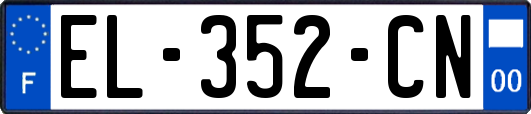 F
EL-352-CN
00